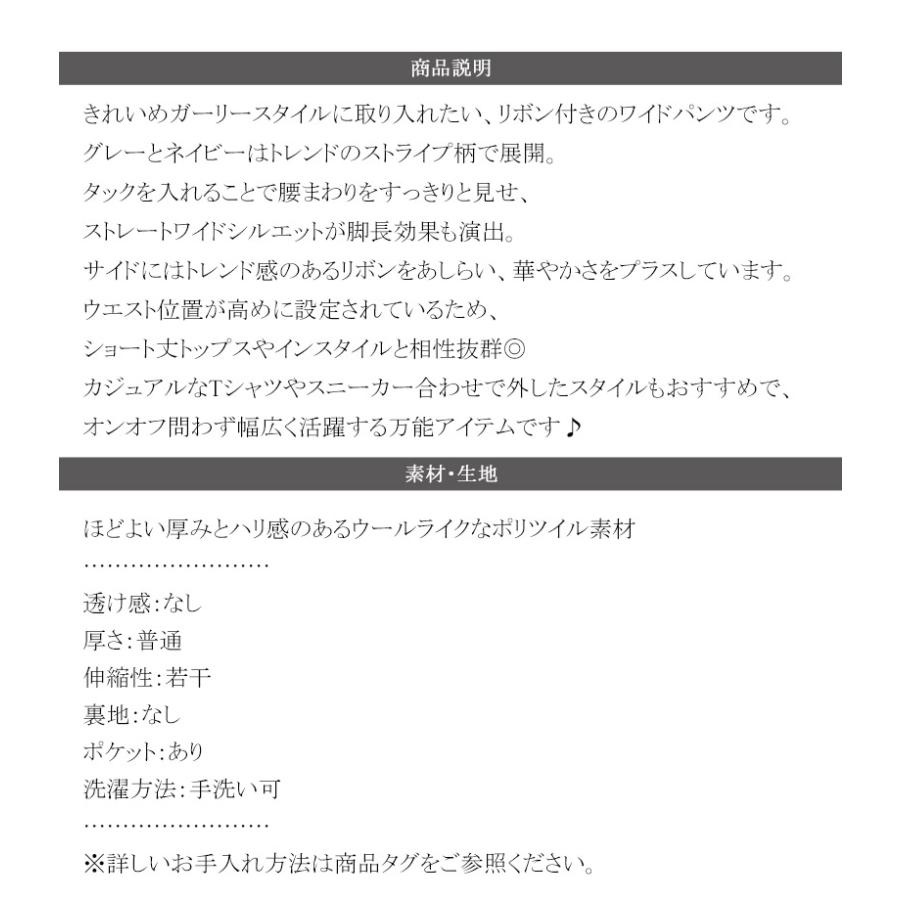 商品説明

きれいめガーリースタイルに取り入れたい、リボン付きのワイドパンツです。
グレーとネイビーはトレンドのストライプ柄で展開。
タックを入れることで腰まわりをすっきりと見せ、
ストレートワイドシルエットが脚長効果も演出。
サイドにはトレンド感のあるリボンをあしらい、華やかさをプラスしています。
ウエスト位置が高めに設定されているため、
ショート丈トップスやインスタイルと相性抜群◎
カジュアルなTシャツやスニーカー合わせで外したスタイルもおすすめで、
オンオフ問わず幅広く活躍する万能アイテムです♪

素材・生地

ほどよい厚みとハリ感のあるウールライクなポリツイル素材
……………………
透け感：なし
厚さ：普通
伸縮性：若干
裏地：なし
ポケット：あり
洗濯方法：手洗い可
……………………
※詳しいお手入れ方法は商品タグをご参照ください。